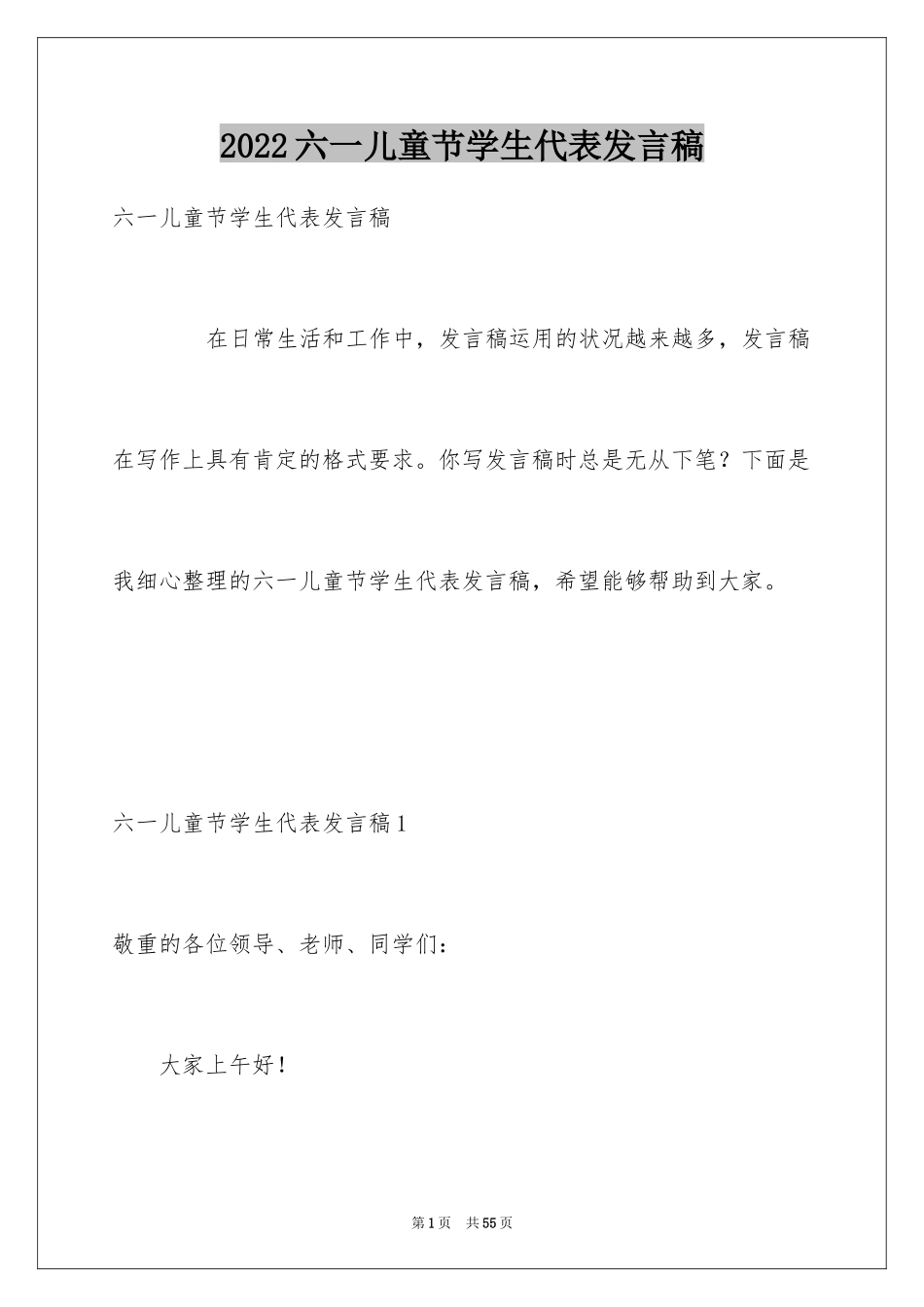 2022六一儿童节学生代表发言稿

六一儿童节学生代表发言稿

在日常生活和工作中，发言稿运用的状况越来越多，发言稿在写作上具有肯定的格式要求。你写发言稿时总是无从下笔？下面是我细心整理的六一儿童节学生代表发言稿，希望能够帮助到大家。

六一儿童节学生代表发言稿1

敬重的各位领导、老师、同学们：

大家上午好！

第1页 共55页